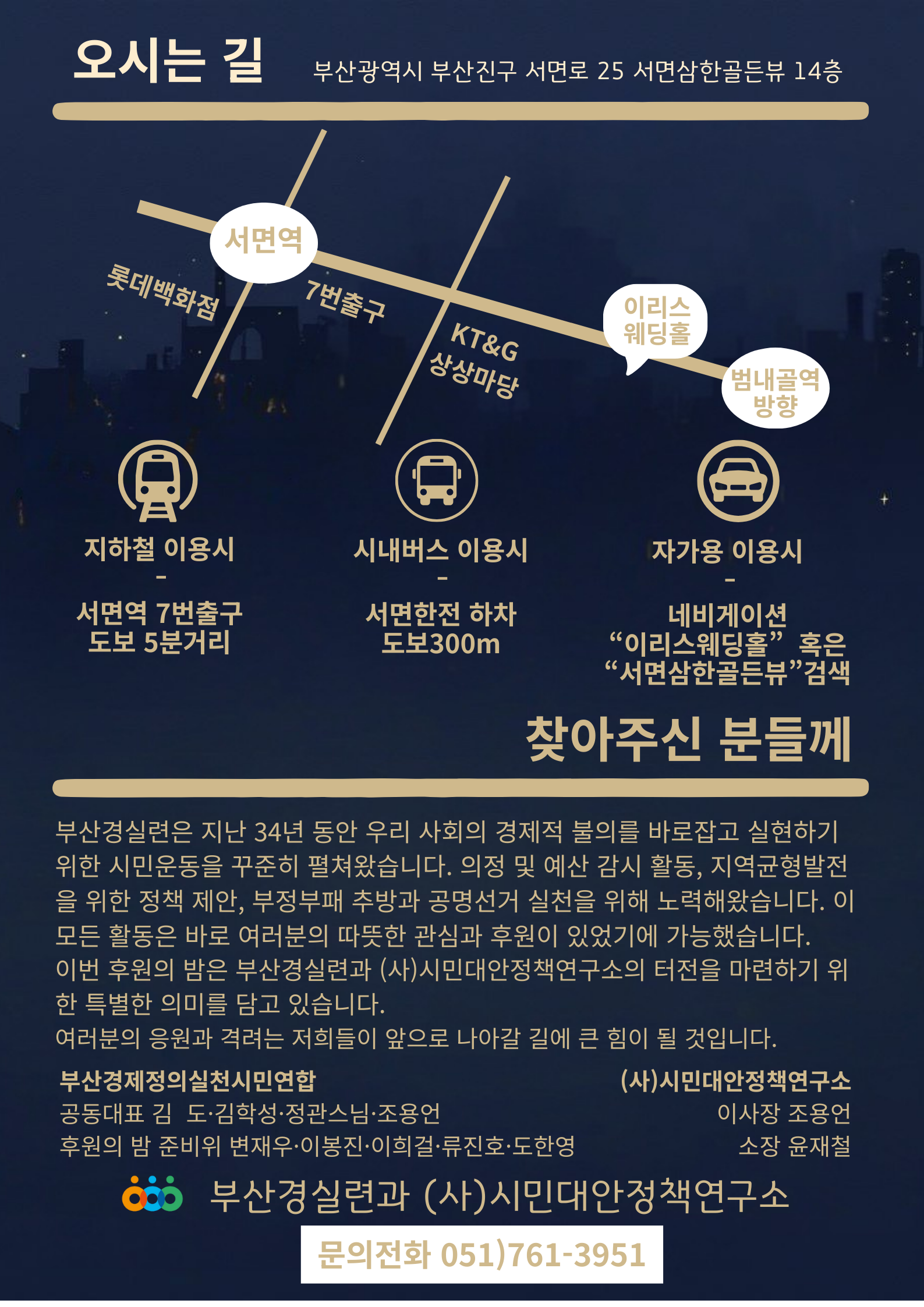 오시는 길

부산광역시 부산진구 서면로 25 서면삼한골든뷰 14층

서면역

롯데백화점

7번출구

KT&G 상상마당

이리스 웨딩홀

범내골역 방향

지하철 이용시
-
서면역 7번출구
도보 5분거리

시내버스 이용시
-
서면한전 하차
도보300m

자가용 이용시
-
네비게이션
“이리스웨딩홀” 혹은
“서면삼한골든뷰”검색

찾아주신 분들께

부산경실련은 지난 34년 동안 우리 사회의 경제적 불의를 바로잡고 실현하기 위한 시민운동을 꾸준히 펼쳐왔습니다. 의정 및 예산 감시 활동, 지역균형발전을 위한 정책 제안, 부정부패 추방과 공명선거 실천을 위해 노력해왔습니다. 이 모든 활동은 바로 여러분의 따뜻한 관심과 후원이 있었기에 가능했습니다.
이번 후원의 밤은 부산경실련과 (사)시민대안정책연구소의 터전을 마련하기 위한 특별한 의미를 담고 있습니다.
여러분의 응원과 격려는 저희들이 앞으로 나아갈 길에 큰 힘이 될 것입니다.

부산경제정의실천시민연합
공동대표 김 도·김학성·정관스님·조용언
후원의 밤 준비위 변재우·이봉진·이희걸·류진호·도한영

(사)시민대안정책연구소
이사장 조용언
소장 윤재철

부산경실련과 (사)시민대안정책연구소

문의전화 051)761-3951